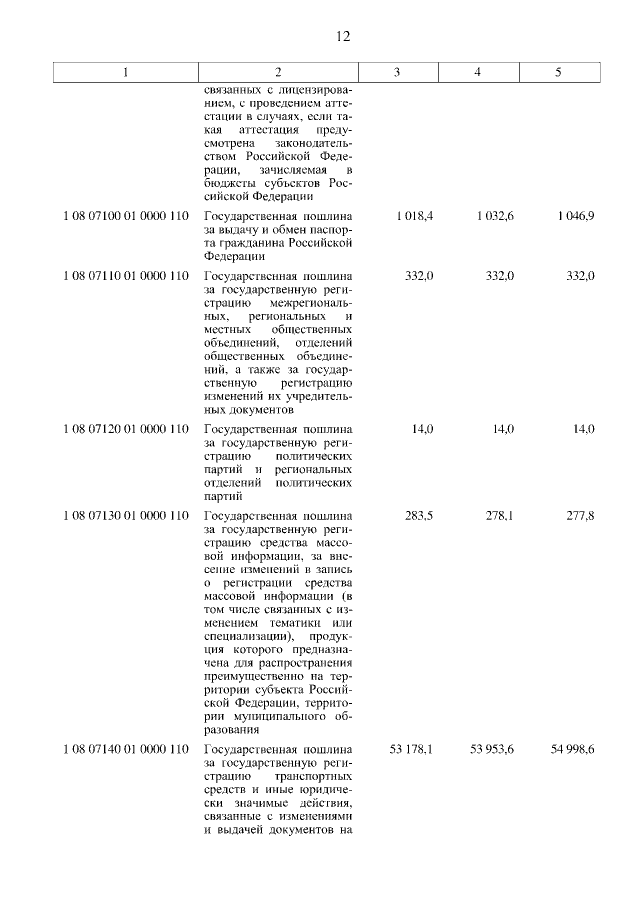 12

| 1 | 2 | 3 | 4 | 5 |
|---|---|---|---|---|
| | связанных с лицензированием, с проведением аттестации в случаях, если такая аттестация предусмотрена законодательством Российской Федерации, зачисляемая в бюджеты субъектов Российской Федерации | | | |
| 1 08 07100 01 0000 110 | Государственная пошлина за выдачу и обмен паспорта гражданина Российской Федерации | 1 018,4 | 1 032,6 | 1 046,9 |
| 1 08 07110 01 0000 110 | Государственная пошлина за государственную регистрацию межрегиональных, региональных и местных общественных объединений, отделений общественных объединений, а также за государственную регистрацию изменений их учредительных документов | 332,0 | 332,0 | 332,0 |
| 1 08 07120 01 0000 110 | Государственная пошлина за государственную регистрацию политических партий и региональных отделений политических партий | 14,0 | 14,0 | 14,0 |
| 1 08 07130 01 0000 110 | Государственная пошлина за государственную регистрацию средства массовой информации, за внесение изменений в запись о регистрации средства массовой информации (в том числе связанных с изменением тематики или специализации), продукция которого предназначена для распространения преимущественно на территории субъекта Российской Федерации, территории муниципального образования | 283,5 | 278,1 | 277,8 |
| 1 08 07140 01 0000 110 | Государственная пошлина за государственную регистрацию транспортных средств и иные юридически значимые действия, связанные с изменениями и выдачей документов на | 53 178,1 | 53 953,6 | 54 998,6 |